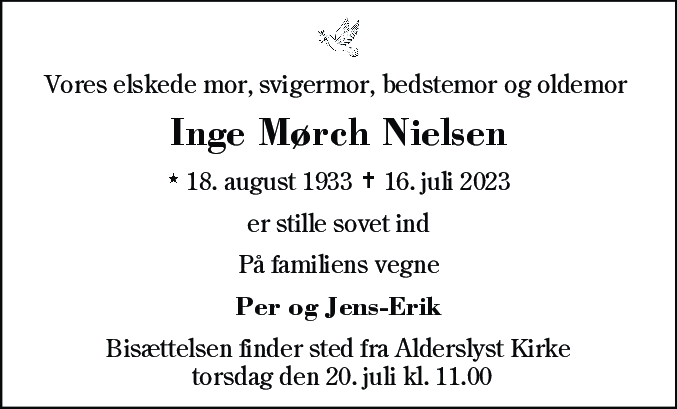 Vores elskede mor, svigermor, bedstemor og oldemor

Inge Mørch Nielsen

* 18. august 1933 † 16. juli 2023

er stille sovet ind

På familiens vegne

Per og Jens-Erik

Bisættelsen finder sted fra Alderslyst Kirke torsdag den 20. juli kl. 11.00